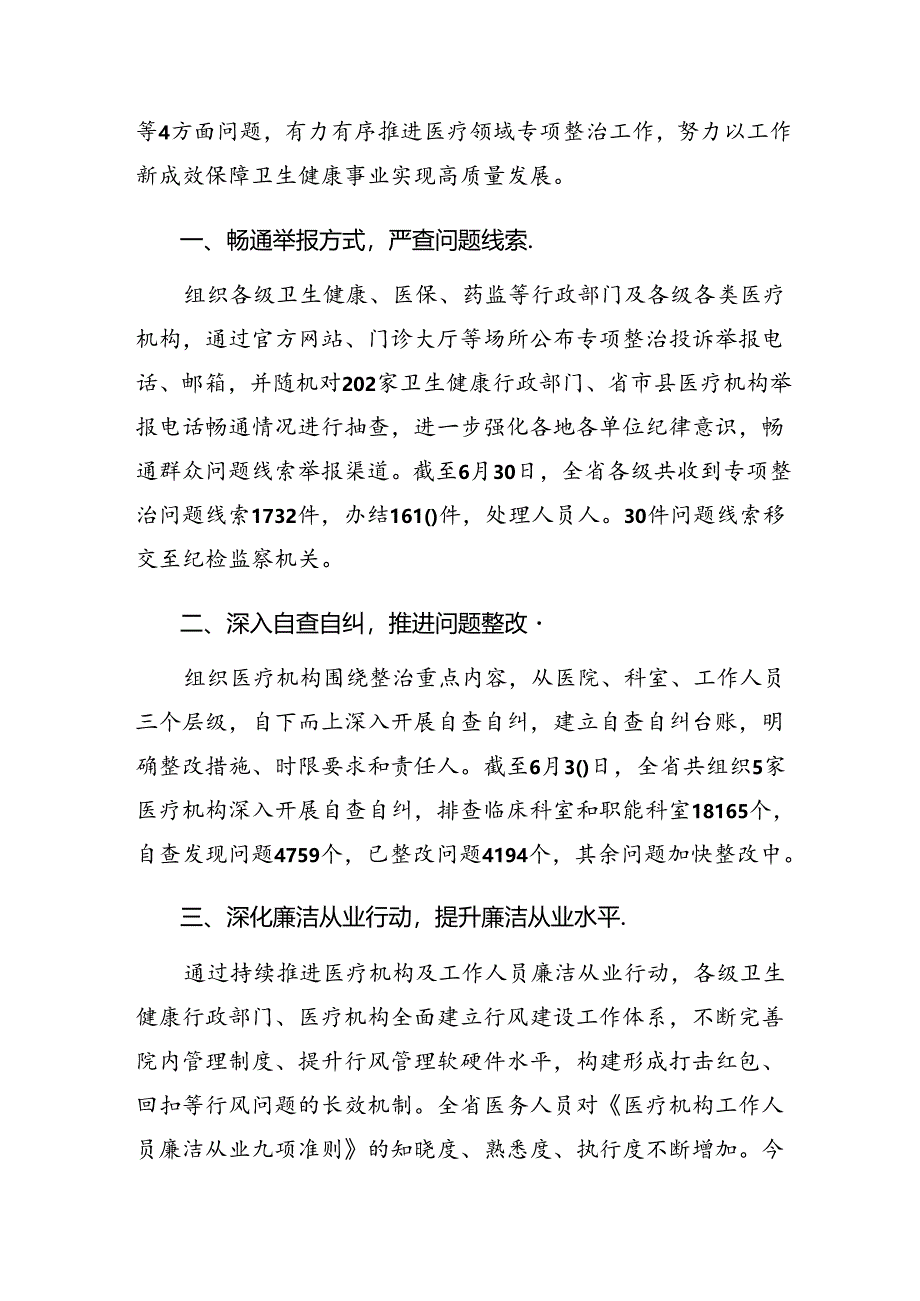 等4方面问题，有力有序推进医疗领域专项整治工作，努力以工作新成效保障卫生健康事业实现高质量发展。

一、畅通举报方式，严查问题线索.

组织各级卫生健康、医保、药监等行政部门及各级各类医疗机构，通过官方网站、门诊大厅等场所公布专项整治投诉举报电话、邮箱，并随机对202家卫生健康行政部门、省市县医疗机构举报电话畅通情况进行抽查，进一步强化各地各单位纪律意识，畅通群众问题线索举报渠道。截至6月30日，全省各级共收到专项整治问题线索1732件，办结161()件，处理人员人。30件问题线索移交至纪检监察机关。

二、深入自查自纠，推进问题整改·

组织医疗机构围绕整治重点内容，从医院、科室、工作人员三个层级，自下而上深入开展自查自纠，建立自查自纠台账，明确整改措施、时限要求和责任人。截至6月3()日，全省共组织5家医疗机构深入开展自查自纠，排查临床科室和职能科室18165个，自查发现问题4759个，已整改问题4194个，其余问题加快整改中。

三、深化廉洁从业行动，提升廉洁从业水平.

通过持续推进医疗机构及工作人员廉洁从业行动，各级卫生健康行政部门、医疗机构全面建立行风建设工作体系，不断完善院内管理制度、提升行风管理软硬件水平，构建形成打击红包、回扣等行风问题的长效机制。全省医务人员对《医疗机构工作人员廉洁从业九项准则》的知晓度、熟悉度、执行度不断增加。今